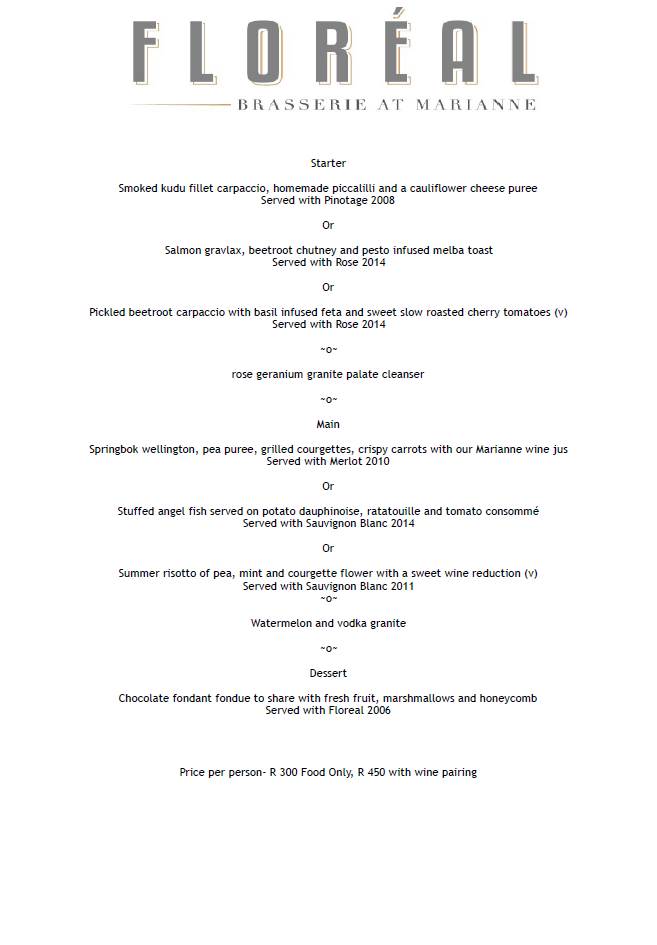 FLORÉAL
BRASSERIE AT MARIANNE

Starter

Smoked kudu fillet carpaccio, homemade piccalilli and a cauliflower cheese puree
Served with Pinotage 2008

Or

Salmon gravlax, beetroot chutney and pesto infused melba toast
Served with Rose 2014

Or

Pickled beetroot carpaccio with basil infused feta and sweet slow roasted cherry tomatoes (v)
Served with Rose 2014

~o~

rose geranium granite palate cleanser

~o~

Main

Springbok wellington, pea puree, grilled courgettes, crispy carrots with our Marianne wine jus
Served with Merlot 2010

Or

Stuffed angel fish served on potato dauphinoise, ratatouille and tomato consommé
Served with Sauvignon Blanc 2014

Or

Summer risotto of pea, mint and courgette flower with a sweet wine reduction (v)
Served with Sauvignon Blanc 2011
~o~

Watermelon and vodka granite

~o~

Dessert

Chocolate fondant fondue to share with fresh fruit, marshmallows and honeycomb
Served with Floreal 2006

Price per person- R 300 Food Only, R 450 with wine pairing